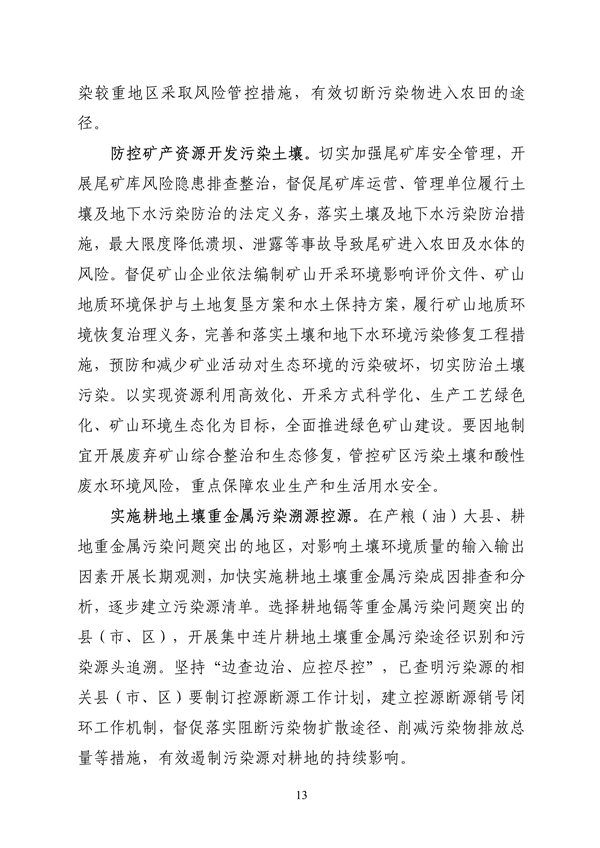 染较重地区采取风险管控措施，有效切断污染物进入农田的途径。

防控矿产资源开发污染土壤。切实加强尾矿库安全管理，开展尾矿库风险隐患排查整治，督促尾矿库运营、管理单位履行土壤及地下水污染防治的法定义务，落实土壤及地下水污染防治措施，最大限度降低溃坝、泄露等事故导致尾矿进入农田及水体的风险。督促矿山企业依法编制矿山开采环境影响评价文件、矿山地质环境保护与土地复垦方案和水土保持方案，履行矿山地质环境恢复治理义务，完善和落实土壤和地下水环境污染修复工程措施，预防和减少矿业活动对生态环境的污染破坏，切实防治土壤污染。以实现资源利用高效化、开采方式科学化、生产工艺绿色化、矿山环境生态化为目标，全面推进绿色矿山建设。要因地制宜开展废弃矿山综合整治和生态修复，管控矿区污染土壤和酸性废水环境风险，重点保障农业生产和生活用水安全。

实施耕地土壤重金属污染溯源控源。在产粮（油）大县、耕地重金属污染问题突出的地区，对影响土壤环境质量的输入输出因素开展长期观测，加快实施耕地土壤重金属污染成因排查和分析，逐步建立污染源清单。选择耕地镉等重金属污染问题突出的县（市、区），开展集中连片耕地土壤重金属污染途径识别和污染源头追溯。坚持“边查边治、应控尽控”，已查明污染源的相关县（市、区）要制订控源断源工作计划，建立控源断源销号闭环工作机制，督促落实阻断污染物扩散途径、削减污染物排放总量等措施，有效遏制污染源对耕地的持续影响。

13